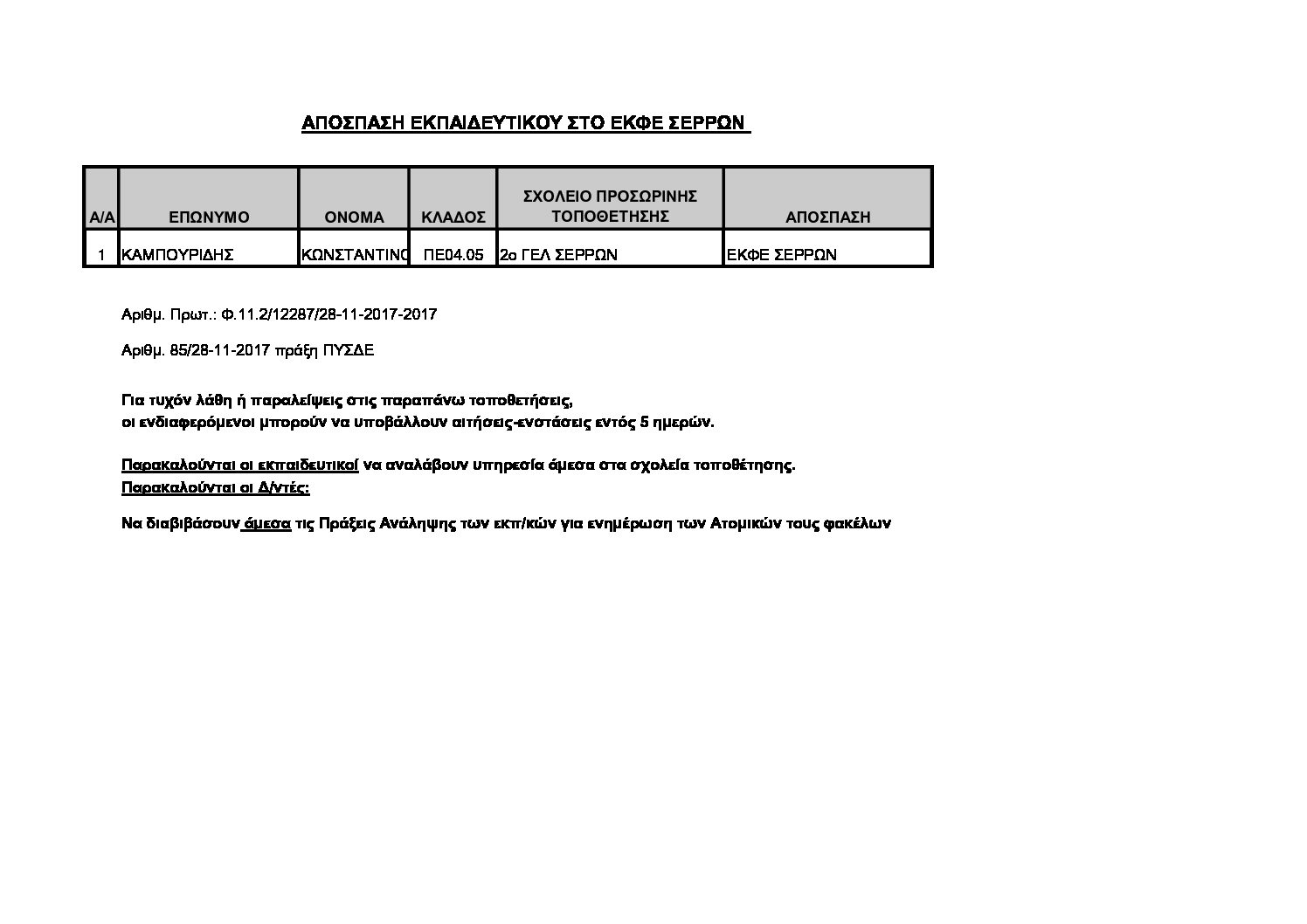 ΑΠΟΣΠΑΣΗ ΕΚΠΑΙΔΕΥΤΙΚΟΥ ΣΤΟ ΕΚΦΕ ΣΕΡΡΩΝ

| Α/Α | ΕΠΩΝΥΜΟ | ΟΝΟΜΑ | ΚΛΑΔΟΣ | ΣΧΟΛΕΙΟ ΠΡΟΣΩΡΙΝΗΣ ΤΟΠΟΘΕΤΗΣΗΣ | ΑΠΟΣΠΑΣΗ |
|---|---|---|---|---|---|
| 1 | ΚΑΜΠΟΥΡΙΔΗΣ | ΚΩΝΣΤΑΝΤΙΝΟ | ΠΕ04.05 | 2ο ΓΕΛ ΣΕΡΡΩΝ | ΕΚΦΕ ΣΕΡΡΩΝ |

Αριθμ. Πρωτ.: Φ.11.2/12287/28-11-2017-2017

Αριθμ. 85/28-11-2017 πράξη ΠΥΣΔΕ

Για τυχόν λάθη ή παραλείψεις στις παραπάνω τοποθετήσεις,
οι ενδιαφερόμενοι μπορούν να υποβάλλουν αιτήσεις-ενστάσεις εντός 5 ημερών.

Παρακαλούνται οι εκπαιδευτικοί να αναλάβουν υπηρεσία άμεσα στα σχολεία τοποθέτησης.
Παρακαλούνται οι Δ/ντές:

Να διαβιβάσουν άμεσα τις Πράξεις Ανάληψης των εκπ/κών για ενημέρωση των Ατομικών τους φακέλων